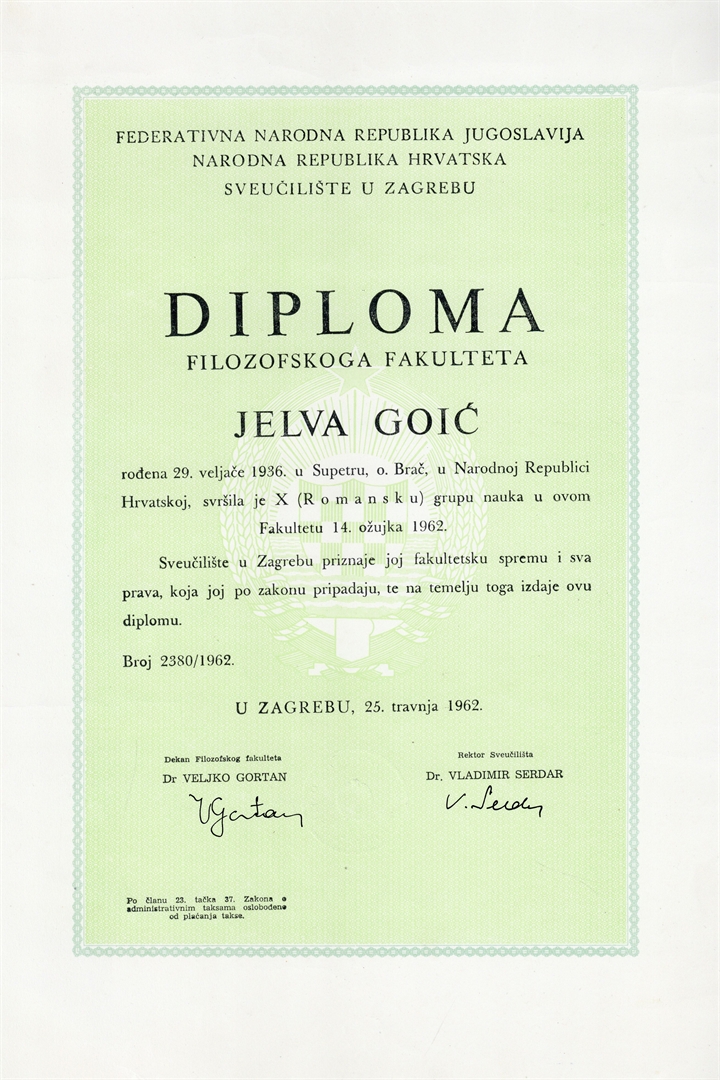 FEDERATIVNA NARODNA REPUBLIKA JUGOSLAVIJA
NARODNA REPUBLIKA HRVATSKA
SVEUČILIŠTE U ZAGREBU

DIPLOMA
FILOZOFSKOGA FAKULTETA

JELVA GOIĆ

rođena 29. veljače 1936. u Supetru, o. Brač, u Narodnoj Republici Hrvatskoj, svršila je X (Romansku) grupu nauka u ovom Fakultetu 14. ožujka 1962.

Sveučilište u Zagrebu priznaje joj fakultetsku spremu i sva prava, koja joj po zakonu pripadaju, te na temelju toga izdaje ovu diplomu.

Broj 2380/1962.

U ZAGREBU, 25. travnja 1962.

Dekan Filozofskog fakulteta
Dr VELJKO GORTAN
VGortan

Rektor Sveučilišta
Dr. VLADIMIR SERDAR
V. Serdar

Po članu 23. tačka 37. Zakona o administrativnim taksama oslobođeno od plaćanja takse.